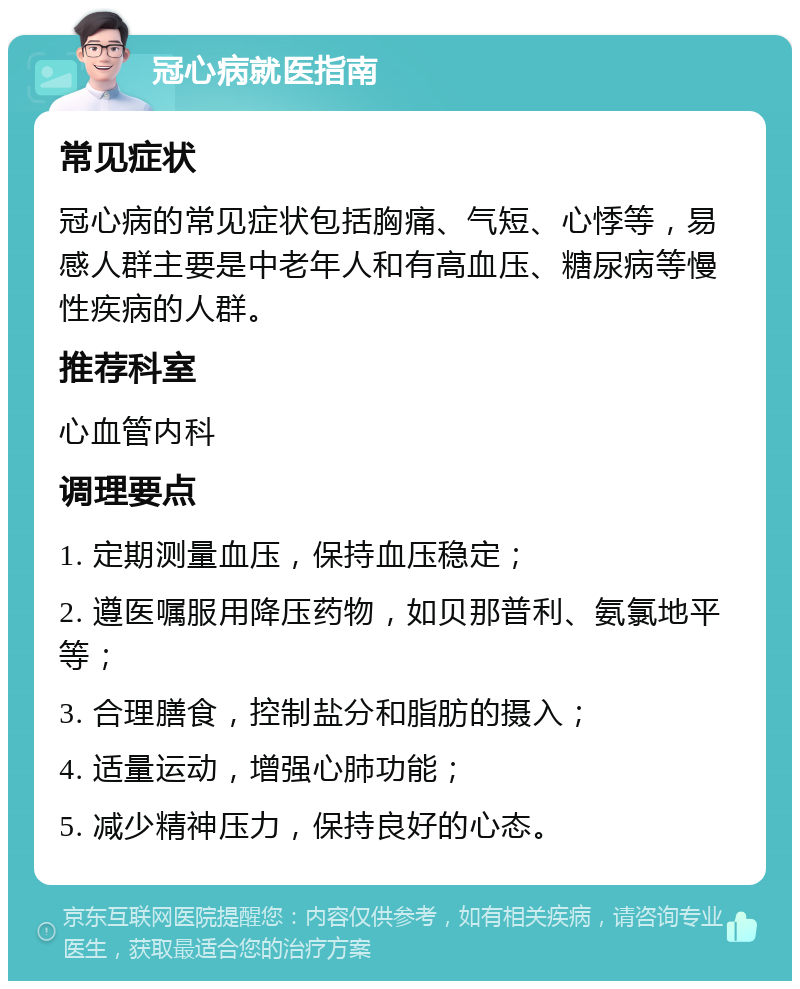 冠心病就医指南

常见症状

冠心病的常见症状包括胸痛、气短、心悸等，易感人群主要是中老年人和有高血压、糖尿病等慢性疾病的人群。

推荐科室

心血管内科

调理要点

1. 定期测量血压，保持血压稳定；

2. 遵医嘱服用降压药物，如贝那普利、氨氯地平等；

3. 合理膳食，控制盐分和脂肪的摄入；

4. 适量运动，增强心肺功能；

5. 减少精神压力，保持良好的心态。

京东互联网医院提醒您：内容仅供参考，如有相关疾病，请咨询专业医生，获取最适合您的治疗方案